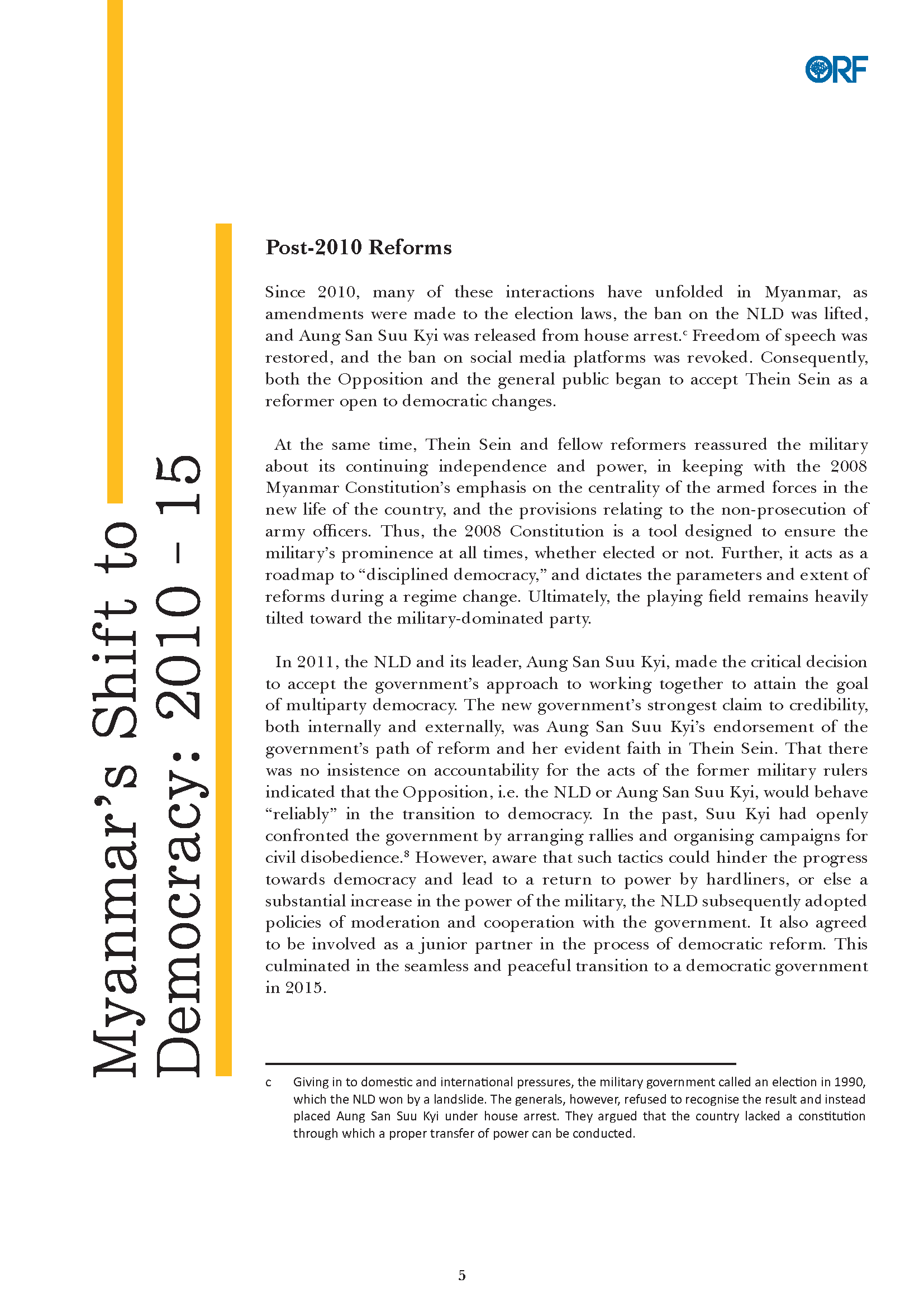 ORF

Myanmar's Shift to Democracy: 2010 – 15

Post-2010 Reforms

Since 2010, many of these interactions have unfolded in Myanmar, as amendments were made to the election laws, the ban on the NLD was lifted, and Aung San Suu Kyi was released from house arrest.$^c$ Freedom of speech was restored, and the ban on social media platforms was revoked. Consequently, both the Opposition and the general public began to accept Thein Sein as a reformer open to democratic changes.

At the same time, Thein Sein and fellow reformers reassured the military about its continuing independence and power, in keeping with the 2008 Myanmar Constitution's emphasis on the centrality of the armed forces in the new life of the country, and the provisions relating to the non-prosecution of army officers. Thus, the 2008 Constitution is a tool designed to ensure the military's prominence at all times, whether elected or not. Further, it acts as a roadmap to "disciplined democracy," and dictates the parameters and extent of reforms during a regime change. Ultimately, the playing field remains heavily tilted toward the military-dominated party.

In 2011, the NLD and its leader, Aung San Suu Kyi, made the critical decision to accept the government's approach to working together to attain the goal of multiparty democracy. The new government's strongest claim to credibility, both internally and externally, was Aung San Suu Kyi's endorsement of the government's path of reform and her evident faith in Thein Sein. That there was no insistence on accountability for the acts of the former military rulers indicated that the Opposition, i.e. the NLD or Aung San Suu Kyi, would behave "reliably" in the transition to democracy. In the past, Suu Kyi had openly confronted the government by arranging rallies and organising campaigns for civil disobedience.$^8$ However, aware that such tactics could hinder the progress towards democracy and lead to a return to power by hardliners, or else a substantial increase in the power of the military, the NLD subsequently adopted policies of moderation and cooperation with the government. It also agreed to be involved as a junior partner in the process of democratic reform. This culminated in the seamless and peaceful transition to a democratic government in 2015.

c Giving in to domestic and international pressures, the military government called an election in 1990, which the NLD won by a landslide. The generals, however, refused to recognise the result and instead placed Aung San Suu Kyi under house arrest. They argued that the country lacked a constitution through which a proper transfer of power can be conducted.

5